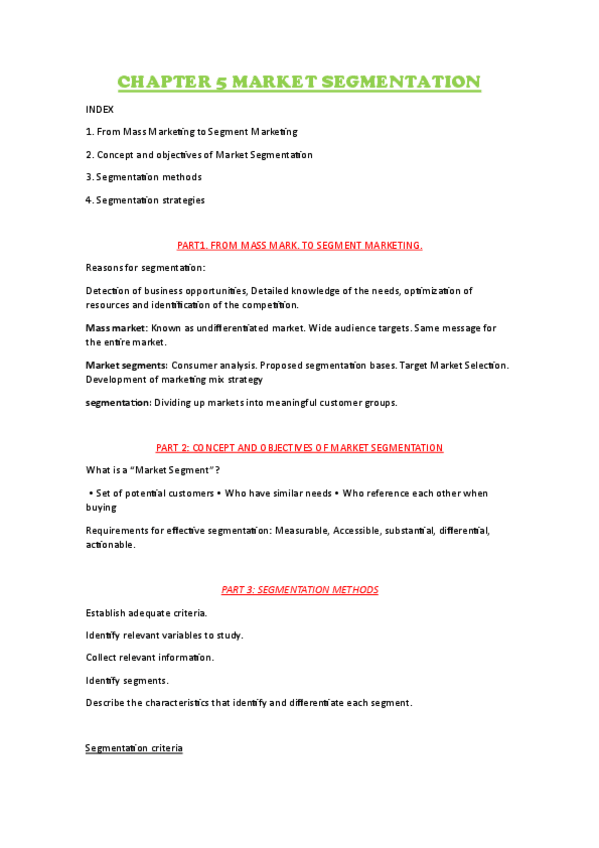 CHAPTER 5 MARKET SEGMENTATION

INDEX

1. From Mass Marketing to Segment Marketing

2. Concept and objectives of Market Segmentation

3. Segmentation methods

4. Segmentation strategies

PART1. FROM MASS MARK. TO SEGMENT MARKETING.

Reasons for segmentation:

Detection of business opportunities, Detailed knowledge of the needs, optimization of resources and identification of the competition.

Mass market: Known as undifferentiated market. Wide audience targets. Same message for the entire market.

Market segments: Consumer analysis. Proposed segmentation bases. Target Market Selection. Development of marketing mix strategy

segmentation: Dividing up markets into meaningful customer groups.

PART 2: CONCEPT AND OBJECTIVES OF MARKET SEGMENTATION

What is a "Market Segment"?

• Set of potential customers • Who have similar needs • Who reference each other when buying

Requirements for effective segmentation: Measurable, Accessible, substantial, differential, actionable.

PART 3: SEGMENTATION METHODS

Establish adequate criteria.

Identify relevant variables to study.

Collect relevant information.

Identify segments.

Describe the characteristics that identify and differentiate each segment.

Segmentation criteria